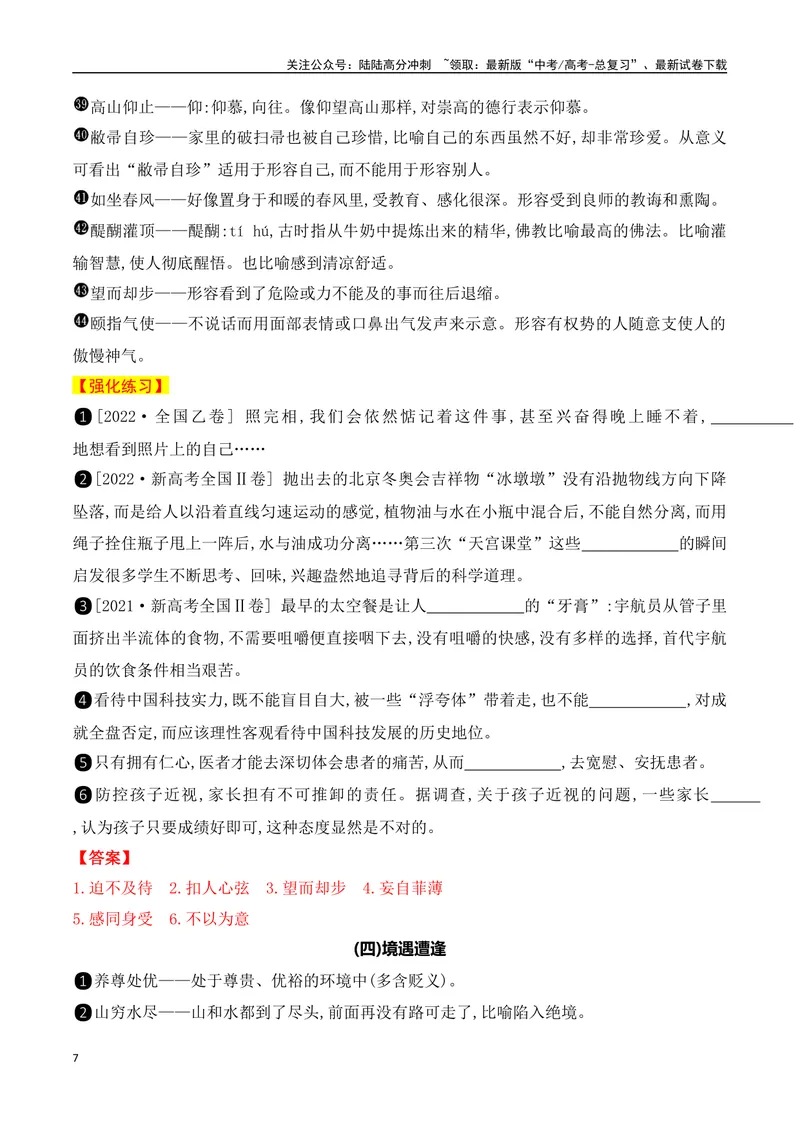 关注公众号：陆陆高分冲刺 ~领取：最新版“中考/高考-总复习”、最新试卷下载

㊴高山仰止——仰:仰慕,向往。像仰望高山那样,对崇高的德行表示仰慕。

㊵敝帚自珍——家里的破扫帚也被自己珍惜,比喻自己的东西虽然不好,却非常珍爱。从意义可看出“敝帚自珍”适用于形容自己,而不能用于形容别人。

㊶如坐春风——好像置身于和暖的春风里,受教育、感化很深。形容受到良师的教诲和熏陶。

㊷醍醐灌顶——醍醐:tí hú,古时指从牛奶中提炼出来的精华,佛教比喻最高的佛法。比喻灌输智慧,使人彻底醒悟。也比喻感到清凉舒适。

㊸望而却步——形容看到了危险或力不能及的事而往后退缩。

㊹颐指气使——不说话而用面部表情或口鼻出气发声来示意。形容有权势的人随意支使人的傲慢神气。

【强化练习】

❶[2022·全国乙卷] 照完相,我们会依然惦记着这件事,甚至兴奋得晚上睡不着,____地想看到照片上的自己……

❷[2022·新高考全国Ⅱ卷] 抛出去的北京冬奥会吉祥物“冰墩墩”没有沿抛物线方向下降坠落,而是给人以沿着直线匀速运动的感觉,植物油与水在小瓶中混合后,不能自然分离,而用绳子拴住瓶子甩上一阵后,水与油成功分离……第三次“天宫课堂”这些____的瞬间启发很多学生不断思考、回味,兴趣盎然地追寻背后的科学道理。

❸[2021·新高考全国Ⅱ卷] 最早的太空餐是让人____的“牙膏”:宇航员从管子里面挤出半流体的食物,不需要咀嚼便直接咽下去,没有咀嚼的快感,没有多样的选择,首代宇航员的饮食条件相当艰苦。

❹看待中国科技实力,既不能盲目自大,被一些“浮夸体”带着走,也不能____,对成就全盘否定,而应该理性客观看待中国科技发展的历史地位。

❺只有拥有仁心,医者才能去深切体会患者的痛苦,从而____,去宽慰、安抚患者。

❻防控孩子近视,家长担有不可推卸的责任。据调查,关于孩子近视的问题,一些家长____,认为孩子只要成绩好即可,这种态度显然是不对的。

【答案】

1.迫不及待 2.扣人心弦 3.望而却步 4.妄自菲薄
5.感同身受 6.不以为意

(四)境遇遭逢

❶养尊处优——处于尊贵、优裕的环境中(多含贬义)。

❷山穷水尽——山和水都到了尽头,前面再没有路可走了,比喻陷入绝境。

7